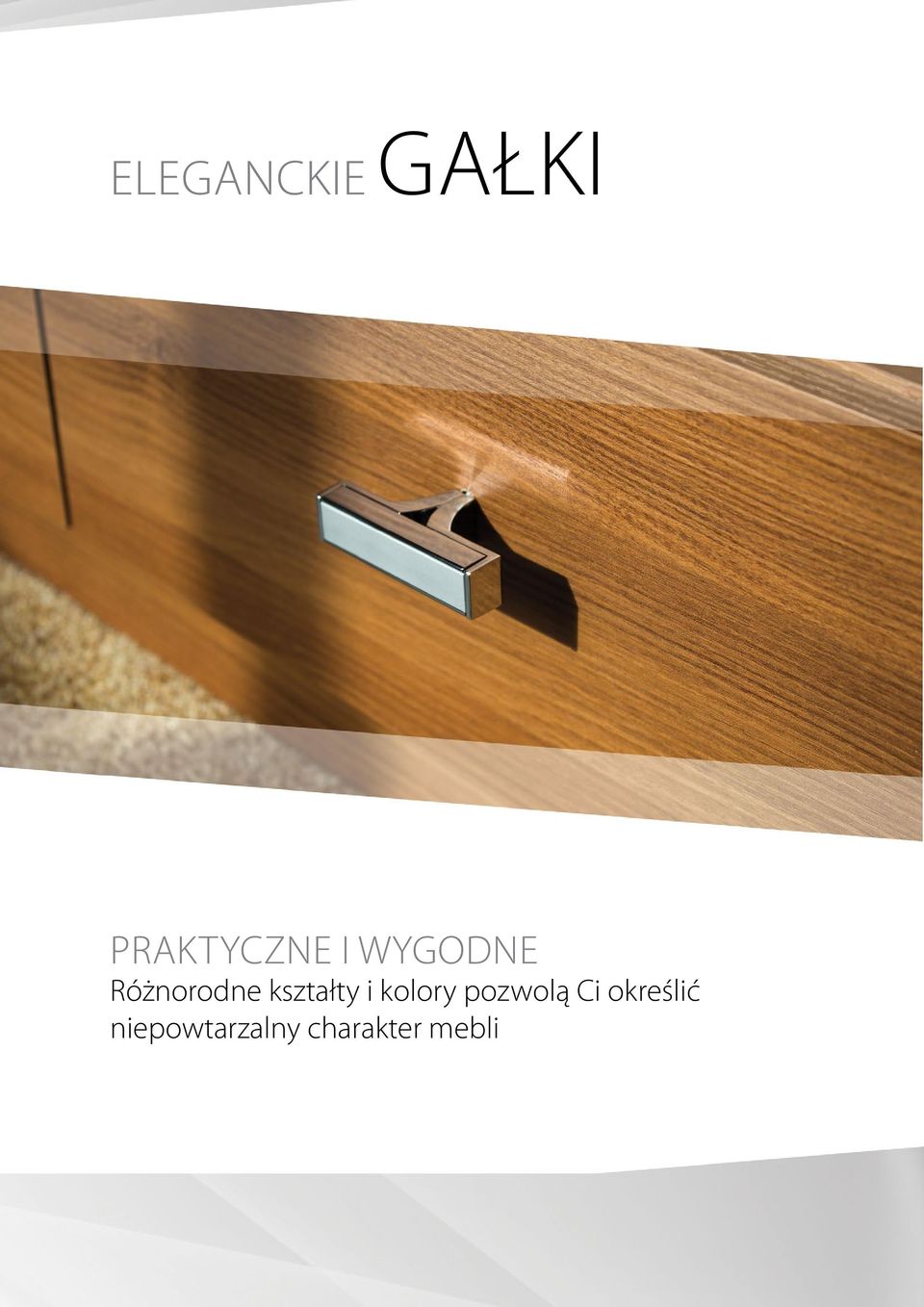 ELEGANCKIE GAŁKI

PRAKTYCZNE I WYGODNE
Różnorodne kształty i kolory pozwolą Ci określić niepowtarzalny charakter mebli